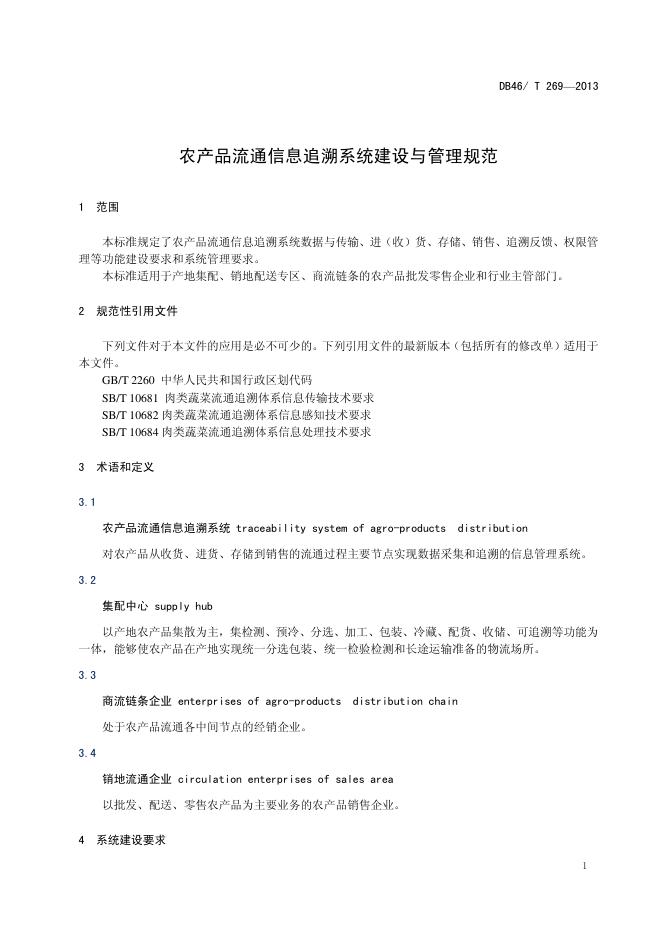 DB46/ T 269—2013

农产品流通信息追溯系统建设与管理规范

1 范围

本标准规定了农产品流通信息追溯系统数据与传输、进（收）货、存储、销售、追溯反馈、权限管理等功能建设要求和系统管理要求。

本标准适用于产地集配、销地配送专区、商流链条的农产品批发零售企业和行业主管部门。

2 规范性引用文件

下列文件对于本文件的应用是必不可少的。下列引用文件的最新版本（包括所有的修改单）适用于本文件。

GB/T 2260 中华人民共和国行政区划代码
SB/T 10681 肉类蔬菜流通追溯体系信息传输技术要求
SB/T 10682 肉类蔬菜流通追溯体系信息感知技术要求
SB/T 10684 肉类蔬菜流通追溯体系信息处理技术要求

3 术语和定义

3.1

农产品流通信息追溯系统 traceability system of agro-products distribution

对农产品从收货、进货、存储到销售的流通过程主要节点实现数据采集和追溯的信息管理系统。

3.2

集配中心 supply hub

以产地农产品集散为主，集检测、预冷、分选、加工、包装、冷藏、配货、收储、可追溯等功能为一体，能够使农产品在产地实现统一分选包装、统一检验检测和长途运输准备的物流场所。

3.3

商流链条企业 enterprises of agro-products distribution chain

处于农产品流通各中间节点的经销企业。

3.4

销地流通企业 circulation enterprises of sales area

以批发、配送、零售农产品为主要业务的农产品销售企业。

4 系统建设要求

1